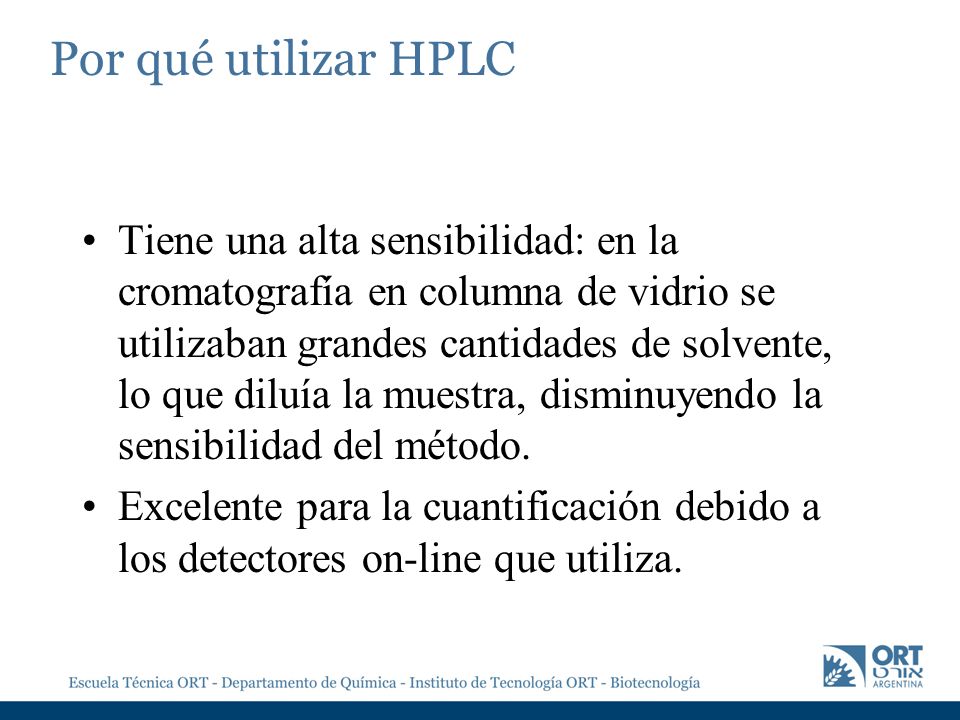 Por qué utilizar HPLC

• Tiene una alta sensibilidad: en la cromatografía en columna de vidrio se utilizaban grandes cantidades de solvente, lo que diluía la muestra, disminuyendo la sensibilidad del método.

• Excelente para la cuantificación debido a los detectores on-line que utiliza.

Escuela Técnica ORT - Departamento de Química - Instituto de Tecnología ORT - Biotecnología

ORT
אורט
ARGENTINA